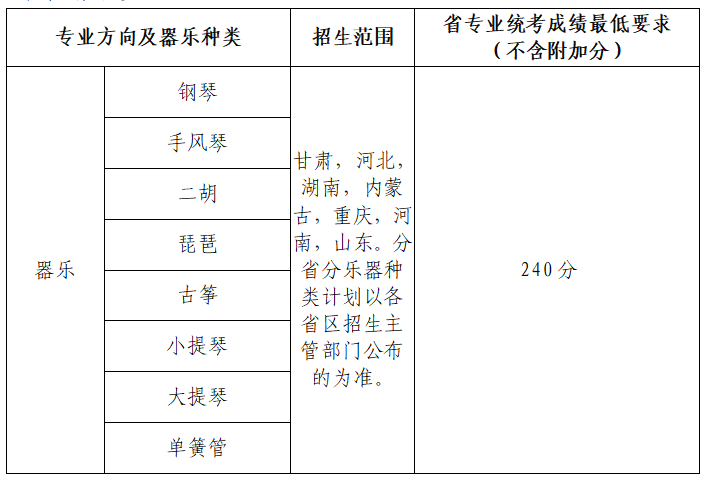 | 专业方向及器乐种类 | | 招生范围 | 省专业统考成绩最低要求（不含附加分） |
|---|---|---|---|
| 器乐 | 钢琴 | 甘肃，河北，湖南，内蒙古，重庆，河南，山东。分省分乐器种类计划以各省区招生主管部门公布的为准。 | 240分 |
| | 手风琴 | | |
| | 二胡 | | |
| | 琵琶 | | |
| | 古筝 | | |
| | 小提琴 | | |
| | 大提琴 | | |
| | 单簧管 | | |